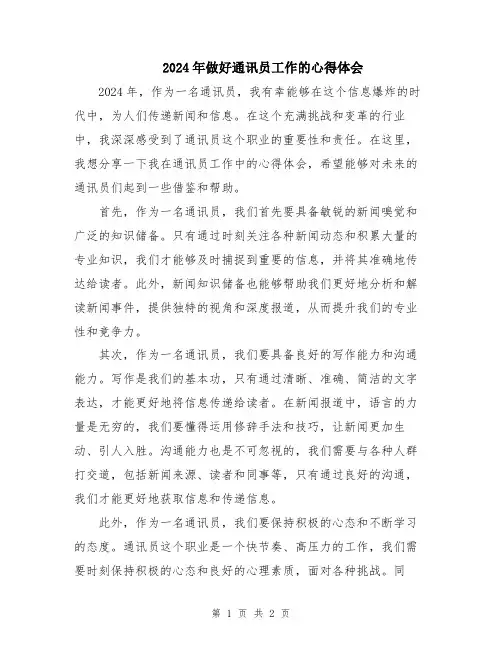 2024年做好通讯员工作的心得体会

2024年，作为一名通讯员，我有幸能够在这个信息爆炸的时代中，为人们传递新闻和信息。在这个充满挑战和变革的行业中，我深深感受到了通讯员这个职业的重要性和责任。在这里，我想分享一下我在通讯员工作中的心得体会，希望能够对未来的通讯员们起到一些借鉴和帮助。

首先，作为一名通讯员，我们首先要具备敏锐的新闻嗅觉和广泛的知识储备。只有通过时刻关注各种新闻动态和积累大量的专业知识，我们才能够及时捕捉到重要的信息，并将其准确地传达给读者。此外，新闻知识储备也能够帮助我们更好地分析和解读新闻事件，提供独特的视角和深度报道，从而提升我们的专业性和竞争力。

其次，作为一名通讯员，我们要具备良好的写作能力和沟通能力。写作是我们的基本功，只有通过清晰、准确、简洁的文字表达，才能更好地将信息传递给读者。在新闻报道中，语言的力量是无穷的，我们要懂得运用修辞手法和技巧，让新闻更加生动、引人入胜。沟通能力也是不可忽视的，我们需要与各种人群打交道，包括新闻来源、读者和同事等，只有通过良好的沟通，我们才能更好地获取信息和传递信息。

此外，作为一名通讯员，我们要保持积极的心态和不断学习的态度。通讯员这个职业是一个快节奏、高压力的工作，我们需要时刻保持积极的心态和良好的心理素质，面对各种挑战。同

第 1 页 共 2 页